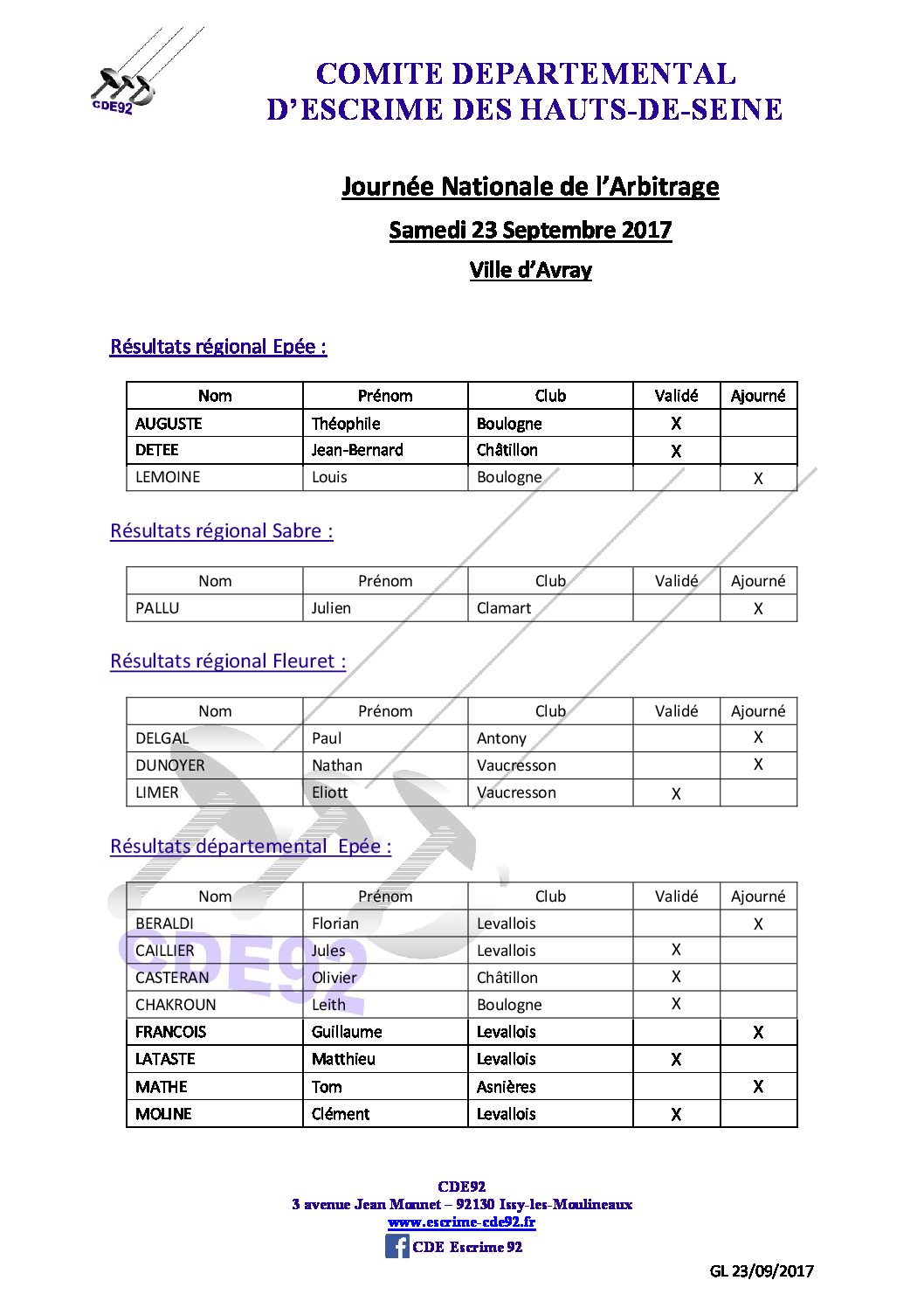 CDE92

COMITE DEPARTEMENTAL
D'ESCRIME DES HAUTS-DE-SEINE

Journée Nationale de l'Arbitrage

Samedi 23 Septembre 2017

Ville d'Avray

Résultats régional Epée :

| Nom | Prénom | Club | Validé | Ajourné |
|---|---|---|---|---|
| AUGUSTE | Théophile | Boulogne | X | |
| DETEE | Jean-Bernard | Châtillon | X | |
| LEMOINE | Louis | Boulogne | | X |

Résultats régional Sabre :

| Nom | Prénom | Club | Validé | Ajourné |
|---|---|---|---|---|
| PALLU | Julien | Clamart | | X |

Résultats régional Fleuret :

| Nom | Prénom | Club | Validé | Ajourné |
|---|---|---|---|---|
| DELGAL | Paul | Antony | | X |
| DUNOYER | Nathan | Vaucresson | | X |
| LIMER | Eliott | Vaucresson | X | |

Résultats départemental Epée :

| Nom | Prénom | Club | Validé | Ajourné |
|---|---|---|---|---|
| BERALDI | Florian | Levallois | | X |
| CAILLIER | Jules | Levallois | X | |
| CASTERAN | Olivier | Châtillon | X | |
| CHAKROUN | Leith | Boulogne | X | |
| FRANCOIS | Guillaume | Levallois | | X |
| LATASTE | Matthieu | Levallois | X | |
| MATHE | Tom | Asnières | | X |
| MOLINE | Clément | Levallois | X | |

CDE92

CDE92
3 avenue Jean Monnet – 92130 Issy-les-Moulineaux
www.escrime-cde92.fr
CDE Escrime 92

GL 23/09/2017